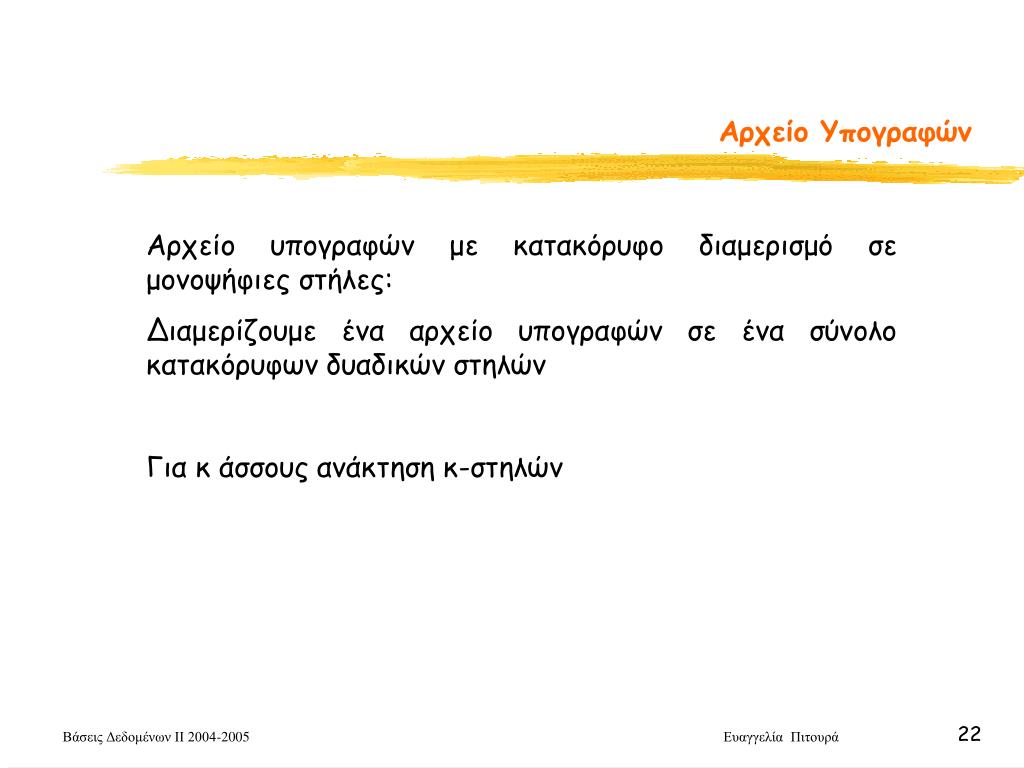 Αρχείο Υπογραφών

Αρχείο υπογραφών με κατακόρυφο διαμερισμό σε μονοψήφιες στήλες:

Διαμερίζουμε ένα αρχείο υπογραφών σε ένα σύνολο κατακόρυφων δυαδικών στηλών

Για κ άσσους ανάκτηση κ-στηλών

Βάσεις Δεδομένων ΙΙ 2004-2005

Ευαγγελία Πιτουρά

22